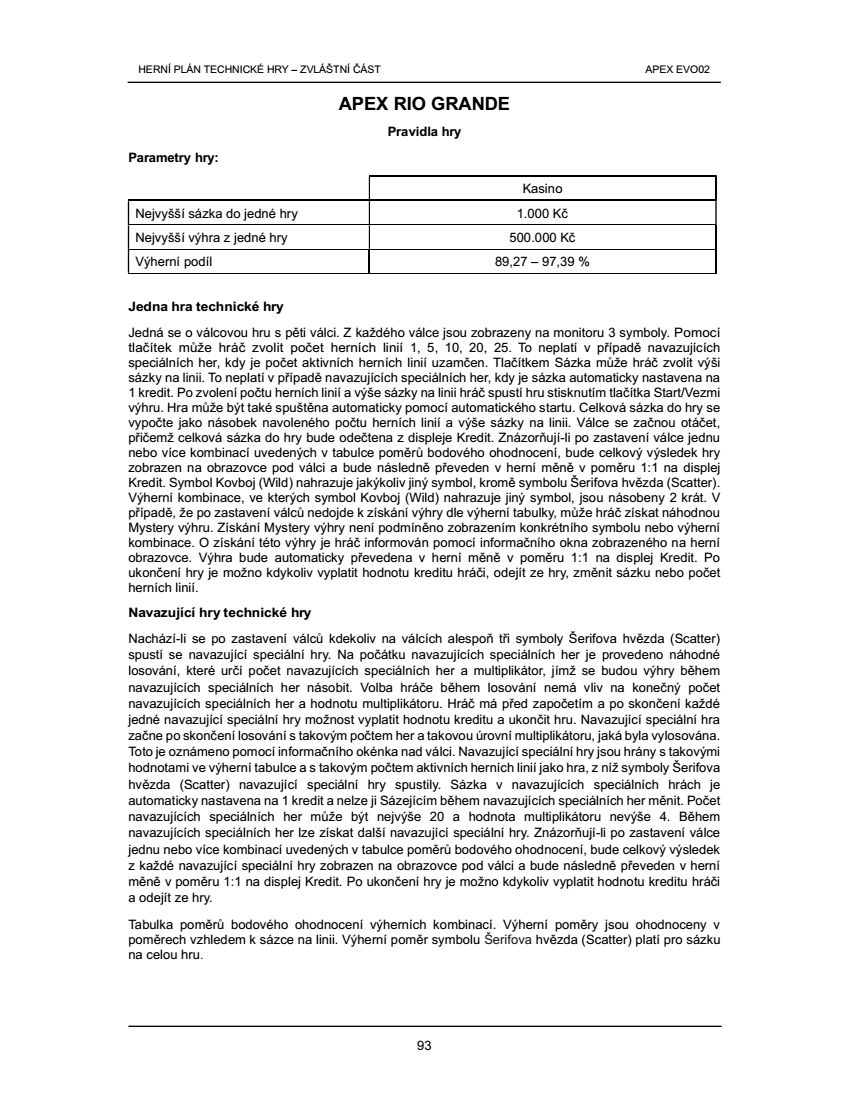 HERNÍ PLÁN TECHNICKÉ HRY – ZVLÁŠTNÍ ČÁST

APEX EVO02

APEX RIO GRANDE

Pravidla hry

Parametry hry:

| | Kasino |
|---|---|
| Nejvyšší sázka do jedné hry | 1.000 Kč |
| Nejvyšší výhra z jedné hry | 500.000 Kč |
| Výherní podíl | 89,27 – 97,39 % |

Jedna hra technické hry

Jedná se o válcovou hru s pěti válci. Z každého válce jsou zobrazeny na monitoru 3 symboly. Pomocí tlačítek může hráč zvolit počet herních linií 1, 5, 10, 20, 25. To neplatí v případě navazujících speciálních her, kdy je počet aktivních herních linií uzamčen. Tlačítkem Sázka může hráč zvolit výši sázky na linii. To neplatí v případě navazujících speciálních her, kdy je sázka automaticky nastavena na 1 kredit. Po zvolení počtu herních linií a výše sázky na linii hráč spustí hru stisknutím tlačítka Start/Vezmi výhru. Hra může být také spuštěna automaticky pomocí automatického startu. Celková sázka do hry se vypočte jako násobek navoleného počtu herních linií a výše sázky na linii. Válce se začnou otáčet, přičemž celková sázka do hry bude odečtena z displeje Kredit. Znázorňují-li po zastavení válce jednu nebo více kombinací uvedených v tabulce poměrů bodového ohodnocení, bude celkový výsledek hry zobrazen na obrazovce pod válci a bude následně převeden v herní měně v poměru 1:1 na displej Kredit. Symbol Kovboj (Wild) nahrazuje jakýkoliv jiný symbol, kromě symbolu Šerifova hvězda (Scatter). Výherní kombinace, ve kterých symbol Kovboj (Wild) nahrazuje jiný symbol, jsou násobeny 2 krát. V případě, že po zastavení válců nedojde k získání výhry dle výherní tabulky, může hráč získat náhodnou Mystery výhru. Získání Mystery výhry není podmíněno zobrazením konkrétního symbolu nebo výherní kombinace. O získání této výhry je hráč informován pomocí informačního okna zobrazeného na herní obrazovce. Výhra bude automaticky převedena v herní měně v poměru 1:1 na displej Kredit. Po ukončení hry je možno kdykoliv vyplatit hodnotu kreditu hráči, odejít ze hry, změnit sázku nebo počet herních linií.

Navazující hry technické hry

Nachází-li se po zastavení válců kdekoliv na válcích alespoň tři symboly Šerifova hvězda (Scatter) spustí se navazující speciální hry. Na počátku navazujících speciálních her je provedeno náhodné losování, které určí počet navazujících speciálních her a multiplikátor, jímž se budou výhry během navazujících speciálních her násobit. Volba hráče během losování nemá vliv na konečný počet navazujících speciálních her a hodnotu multiplikátoru. Hráč má před započetím a po skončení každé jedné navazující speciální hry možnost vyplatit hodnotu kreditu a ukončit hru. Navazující speciální hra začne po skončení losování s takovým počtem her a takovou úrovní multiplikátoru, jaká byla vylosována. Toto je oznámeno pomocí informačního okénka nad válci. Navazující speciální hry jsou hrány s takovými hodnotami ve výherní tabulce a s takovým počtem aktivních herních linií jako hra, z níž symboly Šerifova hvězda (Scatter) navazující speciální hry spustily. Sázka v navazujících speciálních hrách je automaticky nastavena na 1 kredit a nelze ji Sázejícím během navazujících speciálních her měnit. Počet navazujících speciálních her může být nejvýše 20 a hodnota multiplikátoru nevýše 4. Během navazujících speciálních her lze získat další navazující speciální hry. Znázorňují-li po zastavení válce jednu nebo více kombinací uvedených v tabulce poměrů bodového ohodnocení, bude celkový výsledek z každé navazující speciální hry zobrazen na obrazovce pod válci a bude následně převeden v herní měně v poměru 1:1 na displej Kredit. Po ukončení hry je možno kdykoliv vyplatit hodnotu kreditu hráči a odejít ze hry.

Tabulka poměrů bodového ohodnocení výherních kombinací. Výherní poměry jsou ohodnoceny v poměrech vzhledem k sázce na linii. Výherní poměr symbolu Šerifova hvězda (Scatter) platí pro sázku na celou hru.

93